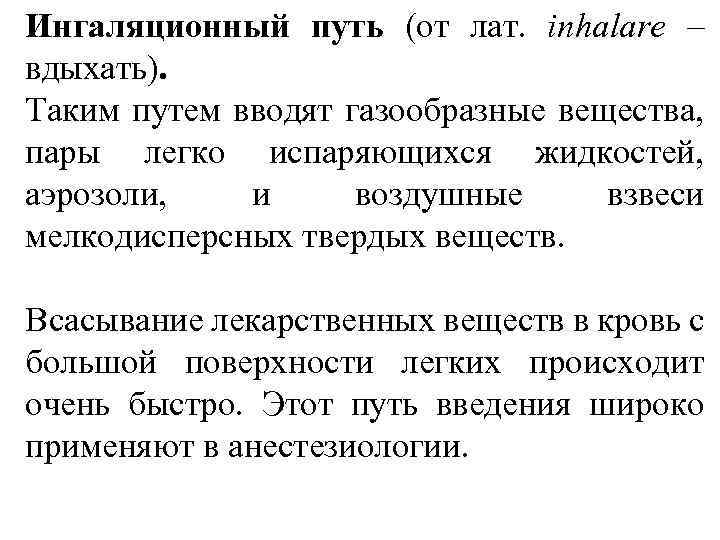 Ингаляционный путь (от лат. inhalare – вдыхать).
Таким путем вводят газообразные вещества, пары легко испаряющихся жидкостей, аэрозоли, и воздушные взвеси мелкодисперсных твердых веществ.

Всасывание лекарственных веществ в кровь с большой поверхности легких происходит очень быстро. Этот путь введения широко применяют в анестезиологии.